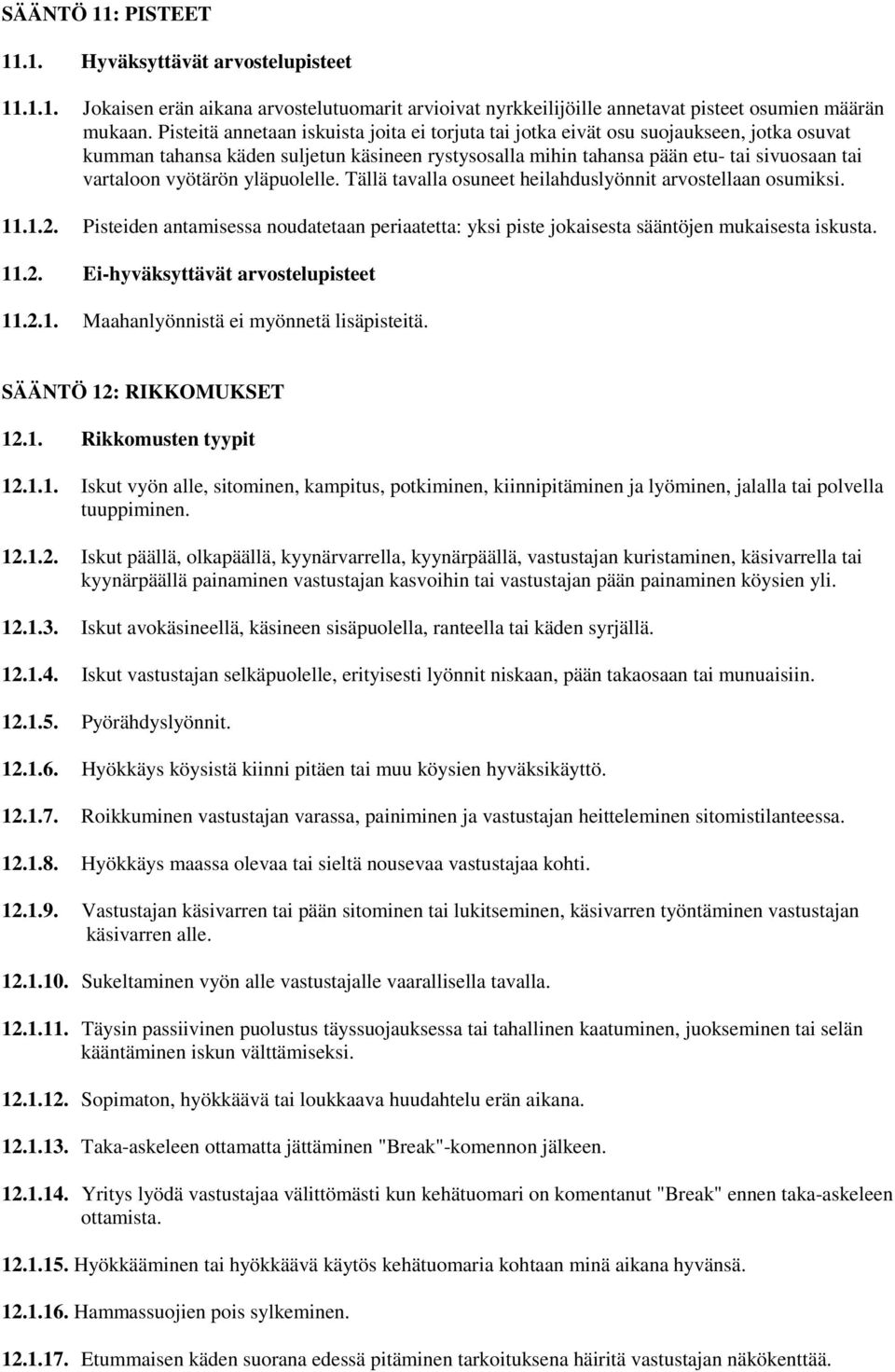 SÄÄNTÖ 11: PISTEET

11.1. Hyväksyttävät arvostelupisteet

11.1.1. Jokaisen erän aikana arvostelutuomarit arvioivat nyrkkeilijöille annetavat pisteet osumien määrän mukaan. Pisteitä annetaan iskuista joita ei torjuta tai jotka eivät osu suojaukseen, jotka osuvat kumman tahansa käden suljetun käsineen rystysosalla mihin tahansa pään etu- tai sivuosaan tai vartaloon vyötärön yläpuolelle. Tällä tavalla osuneet heilahduslyönnit arvostellaan osumiksi.

11.1.2. Pisteiden antamisessa noudatetaan periaatetta: yksi piste jokaisesta sääntöjen mukaisesta iskusta.

11.2. Ei-hyväksyttävät arvostelupisteet

11.2.1. Maahanlyönnistä ei myönnetä lisäpisteitä.

SÄÄNTÖ 12: RIKKOMUKSET

12.1. Rikkomusten tyypit

12.1.1. Iskut vyön alle, sitominen, kampitus, potkiminen, kiinnipitäminen ja lyöminen, jalalla tai polvella tuuppiminen.

12.1.2. Iskut päällä, olkapäällä, kyynärvarrella, kyynärpäällä, vastustajan kuristaminen, käsivarrella tai kyynärpäällä painaminen vastustajan kasvoihin tai vastustajan pään painaminen köysien yli.

12.1.3. Iskut avokäsineellä, käsineen sisäpuolella, ranteella tai käden syrjällä.

12.1.4. Iskut vastustajan selkäpuolelle, erityisesti lyönnit niskaan, pään takaosaan tai munuaisiin.

12.1.5. Pyörähdyslyönnit.

12.1.6. Hyökkäys köysistä kiinni pitäen tai muu köysien hyväksikäyttö.

12.1.7. Roikkuminen vastustajan varassa, painiminen ja vastustajan heitteleminen sitomistilanteessa.

12.1.8. Hyökkäys maassa olevaa tai sieltä nousevaa vastustajaa kohti.

12.1.9. Vastustajan käsivarren tai pään sitominen tai lukitseminen, käsivarren työntäminen vastustajan käsivarren alle.

12.1.10. Sukeltaminen vyön alle vastustajalle vaarallisella tavalla.

12.1.11. Täysin passiivinen puolustus täyssuojauksessa tai tahallinen kaatuminen, juokseminen tai selän kääntäminen iskun välttämiseksi.

12.1.12. Sopimaton, hyökkäävä tai loukkaava huudahtelu erän aikana.

12.1.13. Taka-askeleen ottamatta jättäminen "Break"-komennon jälkeen.

12.1.14. Yritys lyödä vastustajaa välittömästi kun kehätuomari on komentanut "Break" ennen taka-askeleen ottamista.

12.1.15. Hyökkääminen tai hyökkäävä käytös kehätuomaria kohtaan minä aikana hyvänsä.

12.1.16. Hammassuojien pois sylkeminen.

12.1.17. Etummaisen käden suorana edessä pitäminen tarkoituksena häiritä vastustajan näkökenttää.